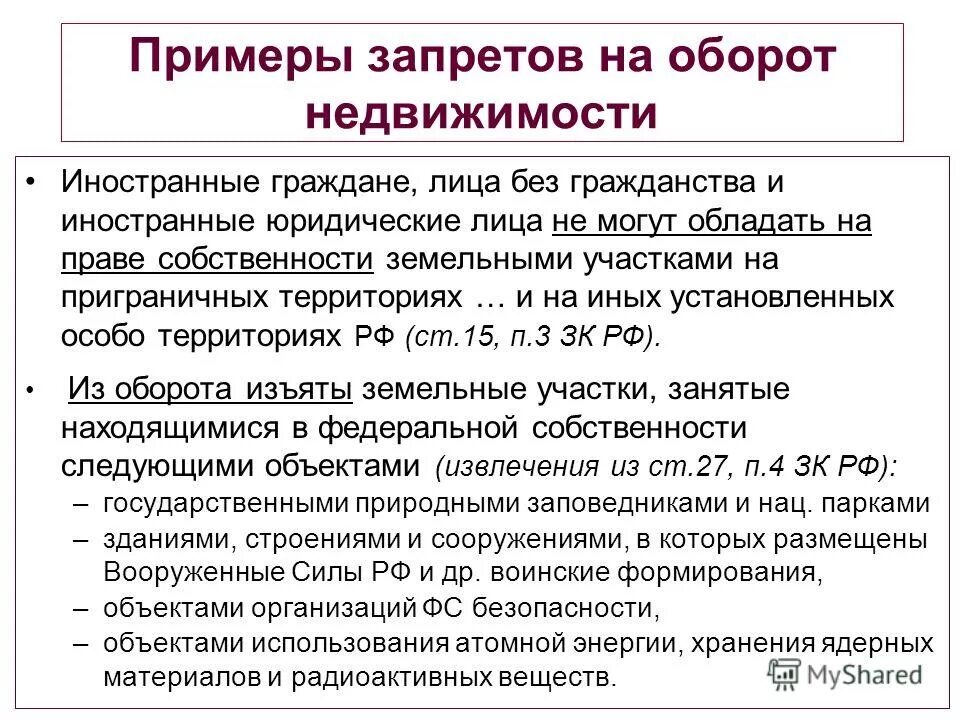 Примеры запретов на оборот недвижимости

• Иностранные граждане, лица без гражданства и иностранные юридические лица не могут обладать на праве собственности земельными участками на приграничных территориях … и на иных установленных особо территориях РФ (ст.15, п.3 ЗК РФ).

• Из оборота изъяты земельные участки, занятые находящимися в федеральной собственности следующими объектами (извлечения из ст.27, п.4 ЗК РФ):
– государственными природными заповедниками и нац. парками
– зданиями, строениями и сооружениями, в которых размещены Вооруженные Силы РФ и др. воинские формирования,
– объектами организаций ФС безопасности,
– объектами использования атомной энергии, хранения ядерных материалов и радиоактивных веществ.

MyShared